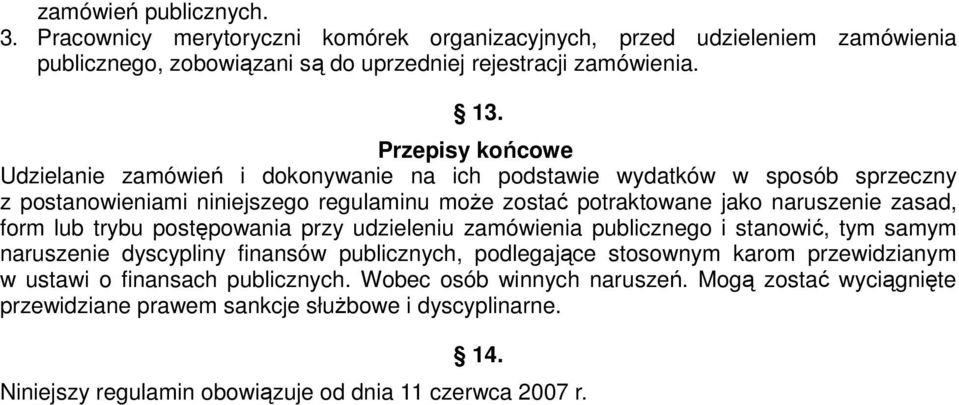 zamówień publicznych.
3. Pracownicy merytoryczni komórek organizacyjnych, przed udzieleniem zamówienia publicznego, zobowiązani są do uprzedniej rejestracji zamówienia.

§ 13.

Przepisy końcowe

Udzielanie zamówień i dokonywanie na ich podstawie wydatków w sposób sprzeczny z postanowieniami niniejszego regulaminu może zostać potraktowane jako naruszenie zasad, form lub trybu postępowania przy udzieleniu zamówienia publicznego i stanowić, tym samym naruszenie dyscypliny finansów publicznych, podlegające stosownym karom przewidzianym w ustawi o finansach publicznych. Wobec osób winnych naruszeń. Mogą zostać wyciągnięte przewidziane prawem sankcje służbowe i dyscyplinarne.

§ 14.

Niniejszy regulamin obowiązuje od dnia 11 czerwca 2007 r.